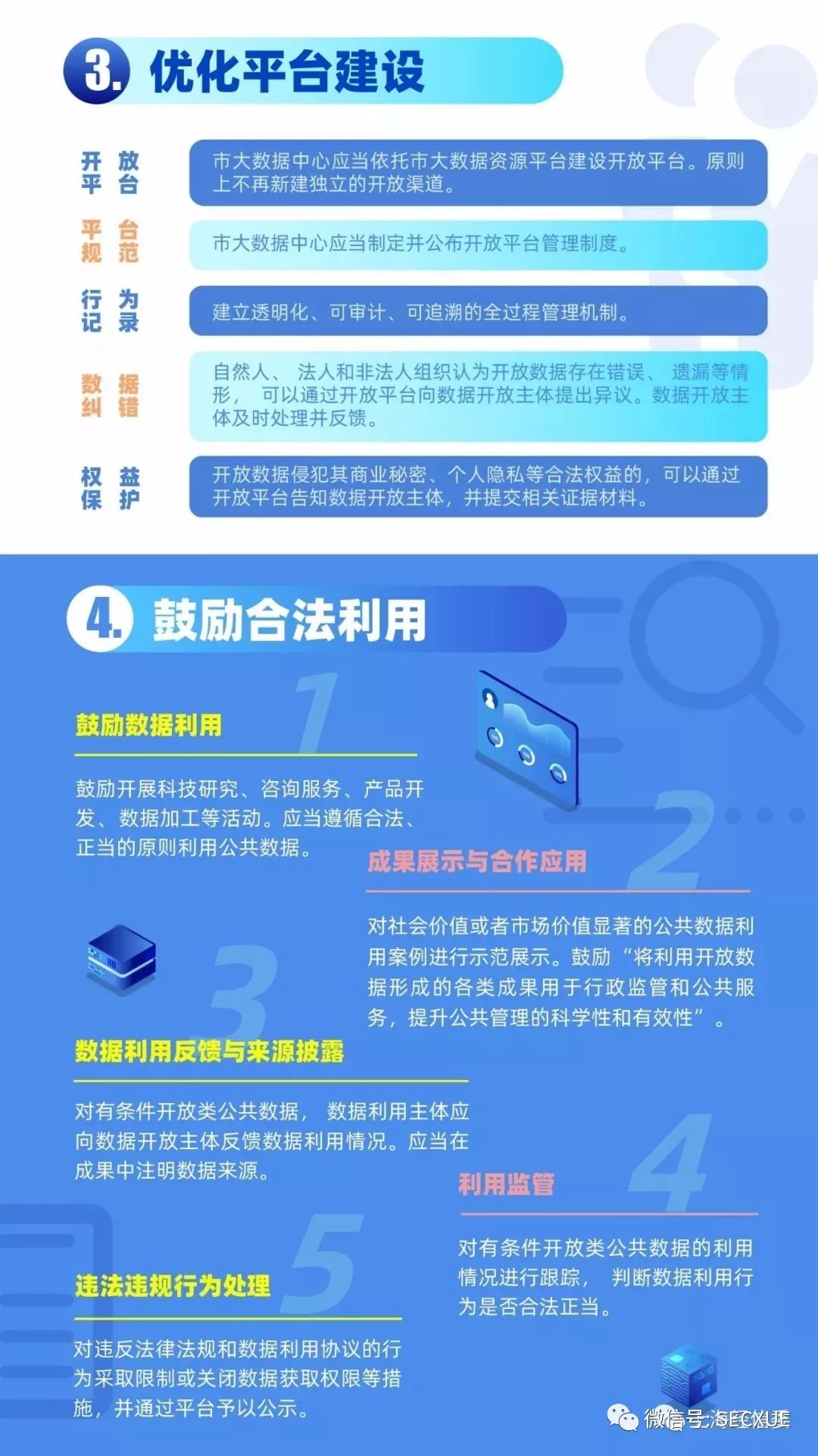 3. 优化平台建设

开放平台
市大数据中心应当依托市大数据资源平台建设开放平台。原则上不再新建独立的开放渠道。

平台规范
市大数据中心应当制定并公布开放平台管理制度。

行为记录
建立透明化、可审计、可追溯的全过程管理机制。

数据纠错
自然人、法人和非法人组织认为开放数据存在错误、遗漏等情形，可以通过开放平台向数据开放主体提出异议。数据开放主体及时处理并反馈。

权益保护
开放数据侵犯其商业秘密、个人隐私等合法权益的，可以通过开放平台告知数据开放主体，并提交相关证据材料。

4. 鼓励合法利用

1
鼓励数据利用
鼓励开展科技研究、咨询服务、产品开发、数据加工等活动。应当遵循合法、正当的原则利用公共数据。

2
成果展示与合作应用
对社会价值或者市场价值显著的公共数据利用案例进行示范展示。鼓励“将利用开放数据形成的各类成果用于行政监管和公共服务，提升公共管理的科学性和有效性”。

3
数据利用反馈与来源披露
对有条件开放类公共数据，数据利用主体应向数据开放主体反馈数据利用情况。应当在成果中注明数据来源。

4
利用监管
对有条件开放类公共数据的利用情况进行跟踪，判断数据利用行为是否合法正当。

5
违法违规行为处理
对违反法律法规和数据利用协议的行为采取限制或关闭数据获取权限等措施，并通过平台予以公示。

微信号: SECXUE